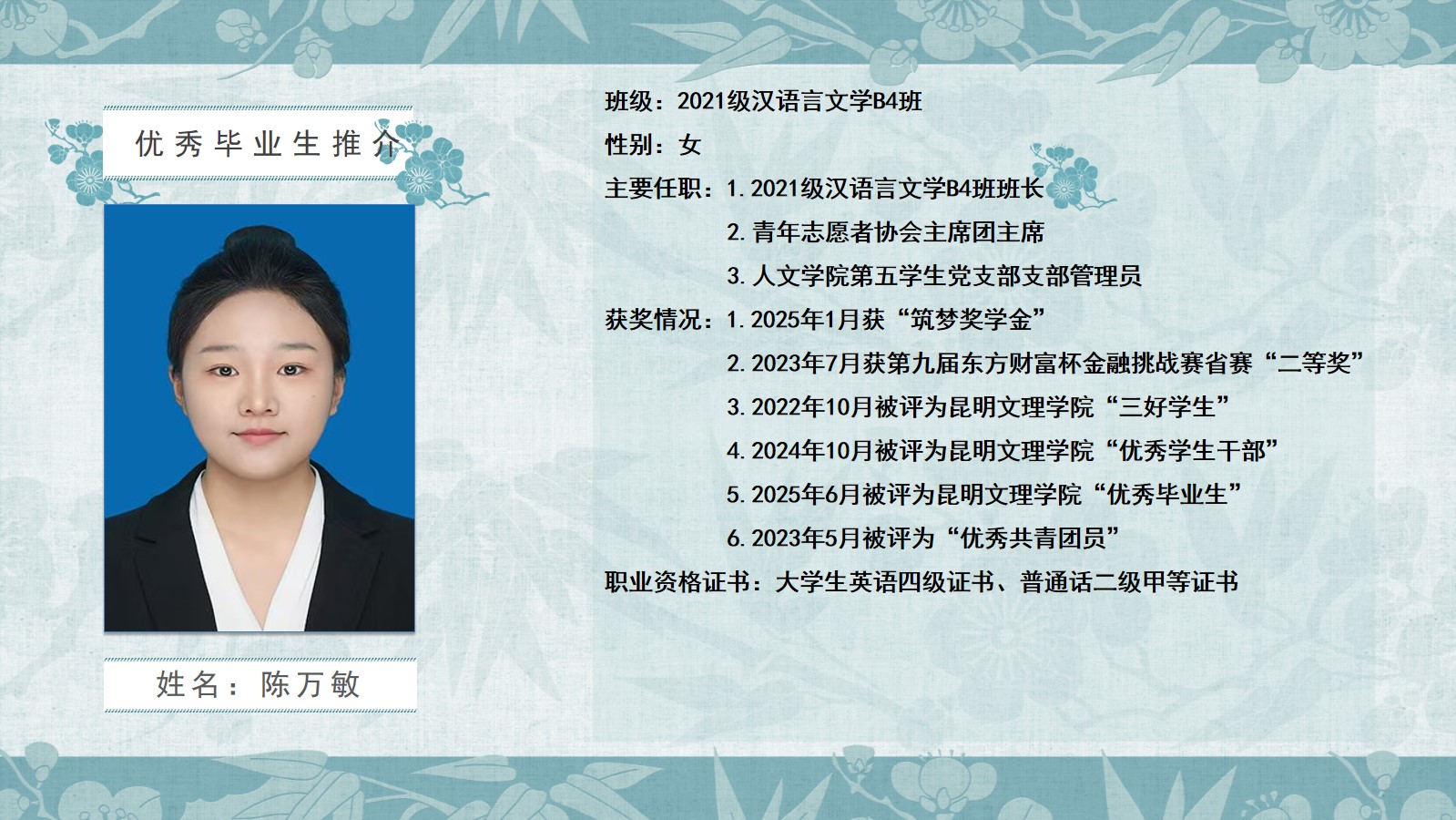 优秀毕业生推介

姓名：陈万敏

班级：2021级汉语言文学B4班

性别：女

主要任职：1.2021级汉语言文学B4班班长

2.青年志愿者协会主席团主席

3.人文学院第五学生党支部支部管理员

获奖情况：1.2025年1月获“筑梦奖学金”

2.2023年7月获第九届东方财富杯金融挑战赛省赛“二等奖”

3.2022年10月被评为昆明文理学院“三好学生”

4.2024年10月被评为昆明文理学院“优秀学生干部”

5.2025年6月被评为昆明文理学院“优秀毕业生”

6.2023年5月被评为“优秀共青团员”

职业资格证书：大学生英语四级证书、普通话二级甲等证书